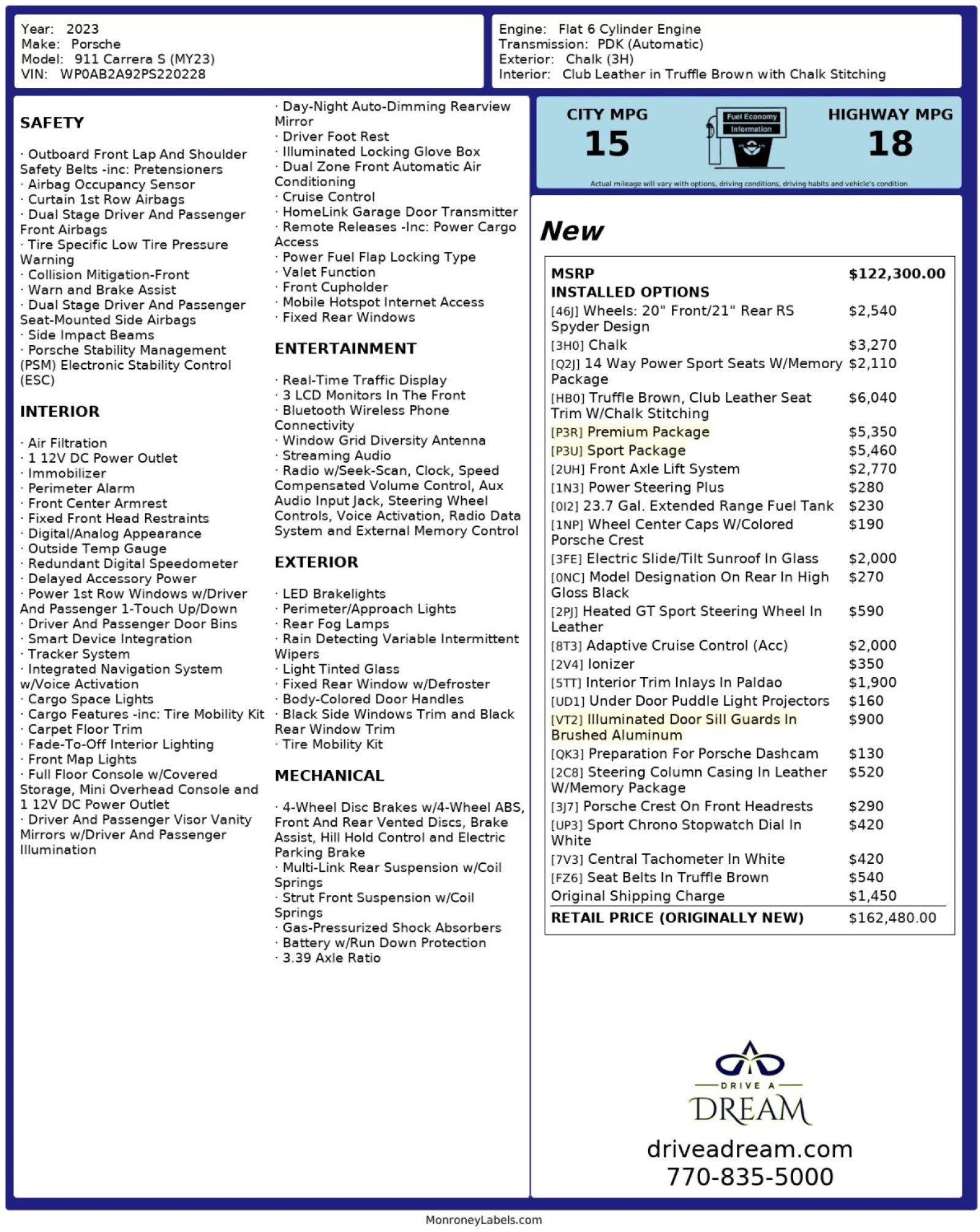 Year: 2023
Make: Porsche
Model: 911 Carrera S (MY23)
VIN: WP0AB2A92PS220228

Engine: Flat 6 Cylinder Engine
Transmission: PDK (Automatic)
Exterior: Chalk (3H)
Interior: Club Leather in Truffle Brown with Chalk Stitching

SAFETY

· Outboard Front Lap And Shoulder Safety Belts -inc: Pretensioners
· Airbag Occupancy Sensor
· Curtain 1st Row Airbags
· Dual Stage Driver And Passenger Front Airbags
· Tire Specific Low Tire Pressure Warning
· Collision Mitigation-Front
· Warn and Brake Assist
· Dual Stage Driver And Passenger Seat-Mounted Side Airbags
· Side Impact Beams
· Porsche Stability Management (PSM) Electronic Stability Control (ESC)

INTERIOR

· Air Filtration
· 1 12V DC Power Outlet
· Immobilizer
· Perimeter Alarm
· Front Center Armrest
· Fixed Front Head Restraints
· Digital/Analog Appearance
· Outside Temp Gauge
· Redundant Digital Speedometer
· Delayed Accessory Power
· Power 1st Row Windows w/Driver And Passenger 1-Touch Up/Down
· Driver And Passenger Door Bins
· Smart Device Integration
· Tracker System
· Integrated Navigation System w/Voice Activation
· Cargo Space Lights
· Cargo Features -inc: Tire Mobility Kit
· Carpet Floor Trim
· Fade-To-Off Interior Lighting
· Front Map Lights
· Full Floor Console w/Covered Storage, Mini Overhead Console and 1 12V DC Power Outlet
· Driver And Passenger Visor Vanity Mirrors w/Driver And Passenger Illumination

· Day-Night Auto-Dimming Rearview Mirror
· Driver Foot Rest
· Illuminated Locking Glove Box
· Dual Zone Front Automatic Air Conditioning
· Cruise Control
· HomeLink Garage Door Transmitter
· Remote Releases -Inc: Power Cargo Access
· Power Fuel Flap Locking Type
· Valet Function
· Front Cupholder
· Mobile Hotspot Internet Access
· Fixed Rear Windows

ENTERTAINMENT

· Real-Time Traffic Display
· 3 LCD Monitors In The Front
· Bluetooth Wireless Phone Connectivity
· Window Grid Diversity Antenna
· Streaming Audio
· Radio w/Seek-Scan, Clock, Speed Compensated Volume Control, Aux Audio Input Jack, Steering Wheel Controls, Voice Activation, Radio Data System and External Memory Control

EXTERIOR

· LED Brakelights
· Perimeter/Approach Lights
· Rear Fog Lamps
· Rain Detecting Variable Intermittent Wipers
· Light Tinted Glass
· Fixed Rear Window w/Defroster
· Body-Colored Door Handles
· Black Side Windows Trim and Black Rear Window Trim
· Tire Mobility Kit

MECHANICAL

· 4-Wheel Disc Brakes w/4-Wheel ABS, Front And Rear Vented Discs, Brake Assist, Hill Hold Control and Electric Parking Brake
· Multi-Link Rear Suspension w/Coil Springs
· Strut Front Suspension w/Coil Springs
· Gas-Pressurized Shock Absorbers
· Battery w/Run Down Protection
· 3.39 Axle Ratio

CITY MPG
15
Fuel Economy Information
HIGHWAY MPG
18
Actual mileage will vary with options, driving conditions, driving habits and vehicle's condition

New

MSRP $122,300.00
INSTALLED OPTIONS
[46J] Wheels: 20" Front/21" Rear RS Spyder Design $2,540
[3H0] Chalk $3,270
[Q2J] 14 Way Power Sport Seats W/Memory Package $2,110
[HB0] Truffle Brown, Club Leather Seat Trim W/Chalk Stitching $6,040
[P3R] Premium Package $5,350
[P3U] Sport Package $5,460
[2UH] Front Axle Lift System $2,770
[1N3] Power Steering Plus $280
[0I2] 23.7 Gal. Extended Range Fuel Tank $230
[1NP] Wheel Center Caps W/Colored Porsche Crest $190
[3FE] Electric Slide/Tilt Sunroof In Glass $2,000
[0NC] Model Designation On Rear In High Gloss Black $270
[2PJ] Heated GT Sport Steering Wheel In Leather $590
[8T3] Adaptive Cruise Control (Acc) $2,000
[2V4] Ionizer $350
[5TT] Interior Trim Inlays In Paldao $1,900
[UD1] Under Door Puddle Light Projectors $160
[VT2] Illuminated Door Sill Guards In Brushed Aluminum $900
[QK3] Preparation For Porsche Dashcam $130
[2C8] Steering Column Casing In Leather W/Memory Package $520
[3J7] Porsche Crest On Front Headrests $290
[UP3] Sport Chrono Stopwatch Dial In White $420
[7V3] Central Tachometer In White $420
[FZ6] Seat Belts In Truffle Brown $540
Original Shipping Charge $1,450
RETAIL PRICE (ORIGINALLY NEW) $162,480.00

DRIVE A
DREAM
driveadream.com
770-835-5000

MonroneyLabels.com